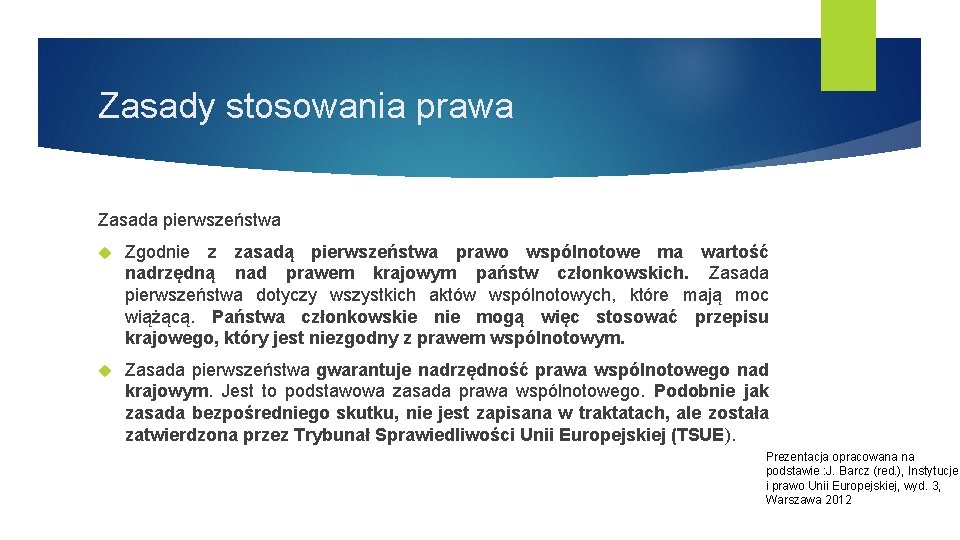 Zasady stosowania prawa

Zasada pierwszeństwa

Zgodnie z zasadą pierwszeństwa prawo wspólnotowe ma wartość nadrzędną nad prawem krajowym państw członkowskich. Zasada pierwszeństwa dotyczy wszystkich aktów wspólnotowych, które mają moc wiążącą. Państwa członkowskie nie mogą więc stosować przepisu krajowego, który jest niezgodny z prawem wspólnotowym.

Zasada pierwszeństwa gwarantuje nadrzędność prawa wspólnotowego nad krajowym. Jest to podstawowa zasada prawa wspólnotowego. Podobnie jak zasada bezpośredniego skutku, nie jest zapisana w traktatach, ale została zatwierdzona przez Trybunał Sprawiedliwości Unii Europejskiej (TSUE).

Prezentacja opracowana na podstawie :J. Barcz (red.), Instytucje i prawo Unii Europejskiej, wyd. 3, Warszawa 2012